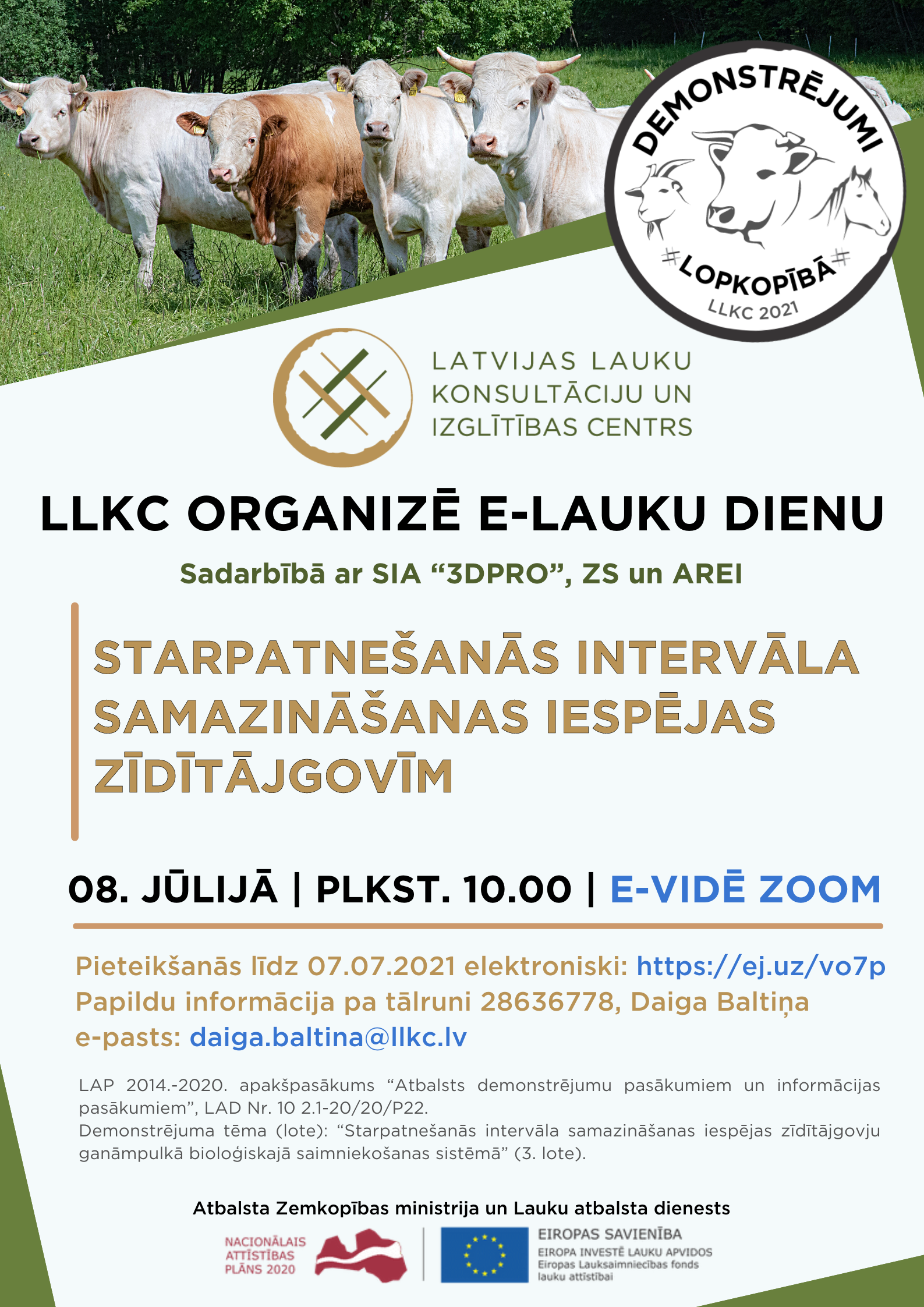 DEMONSTRĒJUMI
#LOPKOPĪBĀ#
LLKC 2021

LATVIJAS LAUKU KONSULTĀCIJU UN IZGLĪTĪBAS CENTRS

LLKC ORGANIZĒ E-LAUKU DIENU

Sadarbībā ar SIA “3DPRO”, ZS un AREI

STARPATNEŠANĀS INTERVĀLA SAMAZINĀŠANAS IESPĒJAS ZĪDĪTĀJGOVĪM

08. JŪLIJĀ | PLKST. 10.00 | E-VIDĒ ZOOM

Pieteikšanās līdz 07.07.2021 elektroniski: https://ej.uz/vo7p
Papildu informācija pa tālruni 28636778, Daiga Baltiņa
e-pasts: daiga.baltina@llkc.lv

LAP 2014.-2020. apakšpasākums “Atbalsts demonstrējumu pasākumiem un informācijas pasākumiem”, LAD Nr. 10 2.1-20/20/P22.
Demonstrējuma tēma (lote): “Starpatnešanās intervāla samazināšanas iespējas zīdītājgovju ganāmpulkā bioloģiskajā saimniekošanas sistēmā” (3. lote).

Atbalsta Zemkopības ministrija un Lauku atbalsta dienests

NACIONĀLAIS ATTĪSTĪBAS PLĀNS 2020

EIROPAS SAVIENĪBA
EIROPA INVESTĒ LAUKU APVIDOS
Eiropas Lauksaimniecības fonds lauku attīstībai